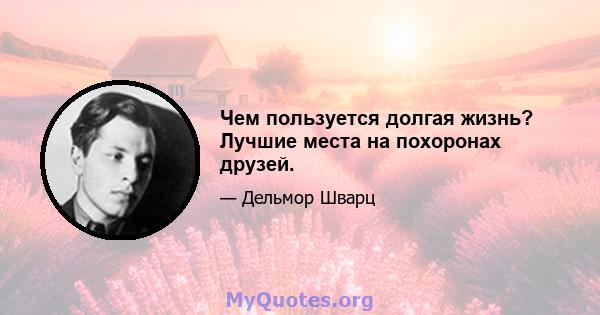 Чем пользуется долгая жизнь? Лучшие места на похоронах друзей.

— Дельмор Шварц

MyQuotes.org